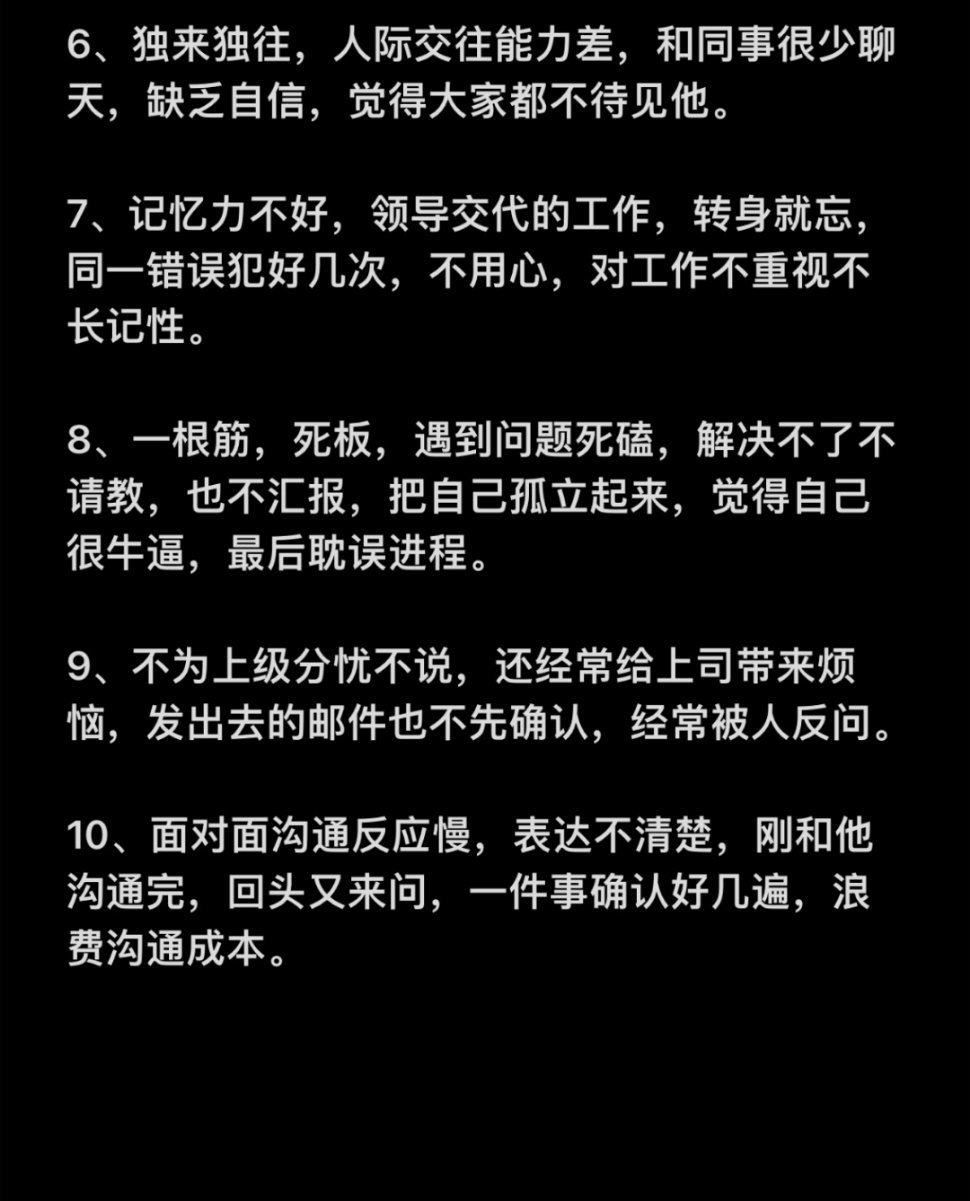 6、独来独往，人际交往能力差，和同事很少聊天，缺乏自信，觉得大家都不待见他。

7、记忆力不好，领导交代的工作，转身就忘，同一错误犯好几次，不用心，对工作不重视不长记性。

8、一根筋，死板，遇到问题死磕，解决不了不请教，也不汇报，把自己孤立起来，觉得自己很牛逼，最后耽误进程。

9、不为上级分忧不说，还经常给上司带来烦恼，发出去的邮件也不先确认，经常被人反问。

10、面对面沟通反应慢，表达不清楚，刚和他沟通完，回头又来问，一件事确认好几遍，浪费沟通成本。